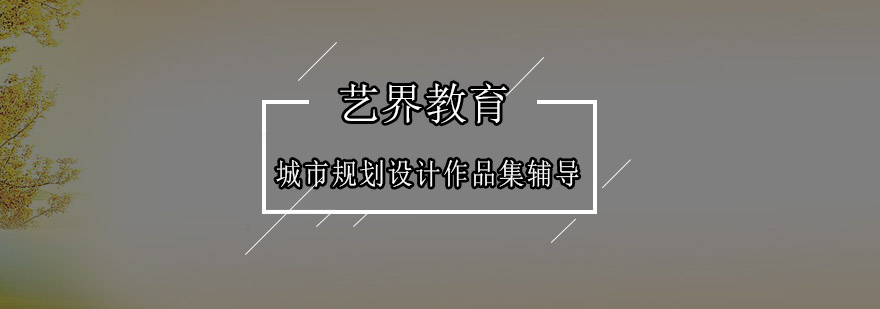 艺界教育

城市规划设计作品集辅导